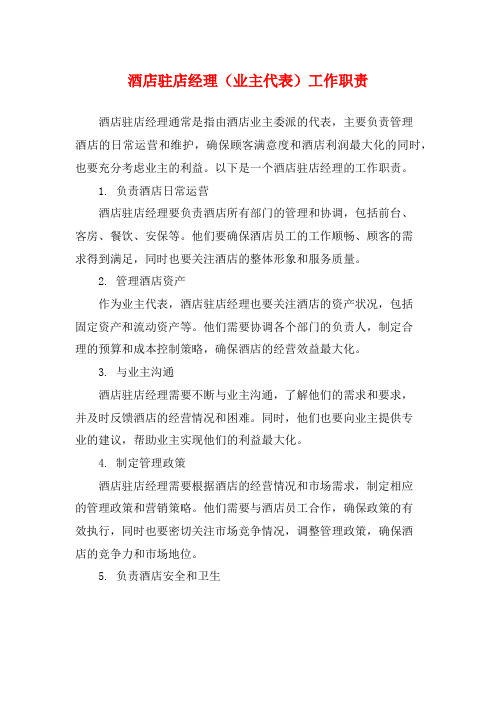 酒店驻店经理（业主代表）工作职责

酒店驻店经理通常是指由酒店业主委派的代表，主要负责管理酒店的日常运营和维护，确保顾客满意度和酒店利润最大化的同时，也要充分考虑业主的利益。以下是一个酒店驻店经理的工作职责。

1. 负责酒店日常运营

酒店驻店经理要负责酒店所有部门的管理和协调，包括前台、客房、餐饮、安保等。他们要确保酒店员工的工作顺畅、顾客的需求得到满足，同时也要关注酒店的整体形象和服务质量。

2. 管理酒店资产

作为业主代表，酒店驻店经理也要关注酒店的资产状况，包括固定资产和流动资产等。他们需要协调各个部门的负责人，制定合理的预算和成本控制策略，确保酒店的经营效益最大化。

3. 与业主沟通

酒店驻店经理需要不断与业主沟通，了解他们的需求和要求，并及时反馈酒店的经营情况和困难。同时，他们也要向业主提供专业的建议，帮助业主实现他们的利益最大化。

4. 制定管理政策

酒店驻店经理需要根据酒店的经营情况和市场需求，制定相应的管理政策和营销策略。他们需要与酒店员工合作，确保政策的有效执行，同时也要密切关注市场竞争情况，调整管理政策，确保酒店的竞争力和市场地位。

5. 负责酒店安全和卫生